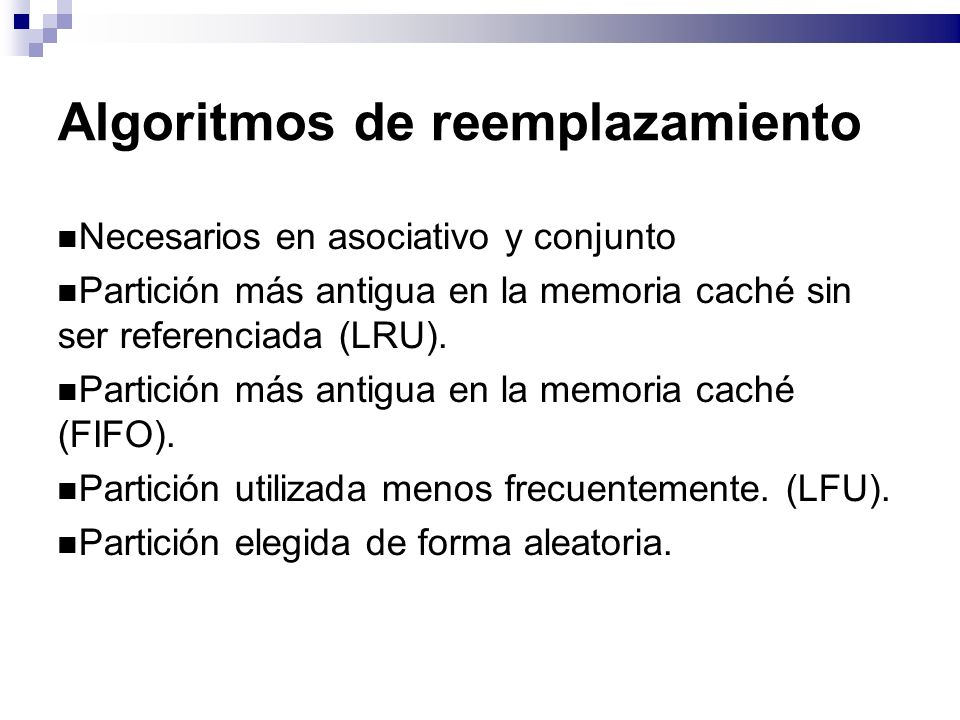 Algoritmos de reemplazamiento

■Necesarios en asociativo y conjunto

■Partición más antigua en la memoria caché sin ser referenciada (LRU).

■Partición más antigua en la memoria caché (FIFO).

■Partición utilizada menos frecuentemente. (LFU).

■Partición elegida de forma aleatoria.